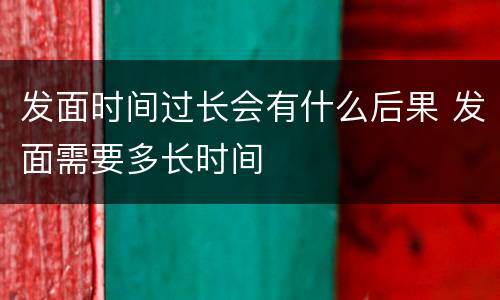 发面时间过长会有什么后果 发面需要多长时间